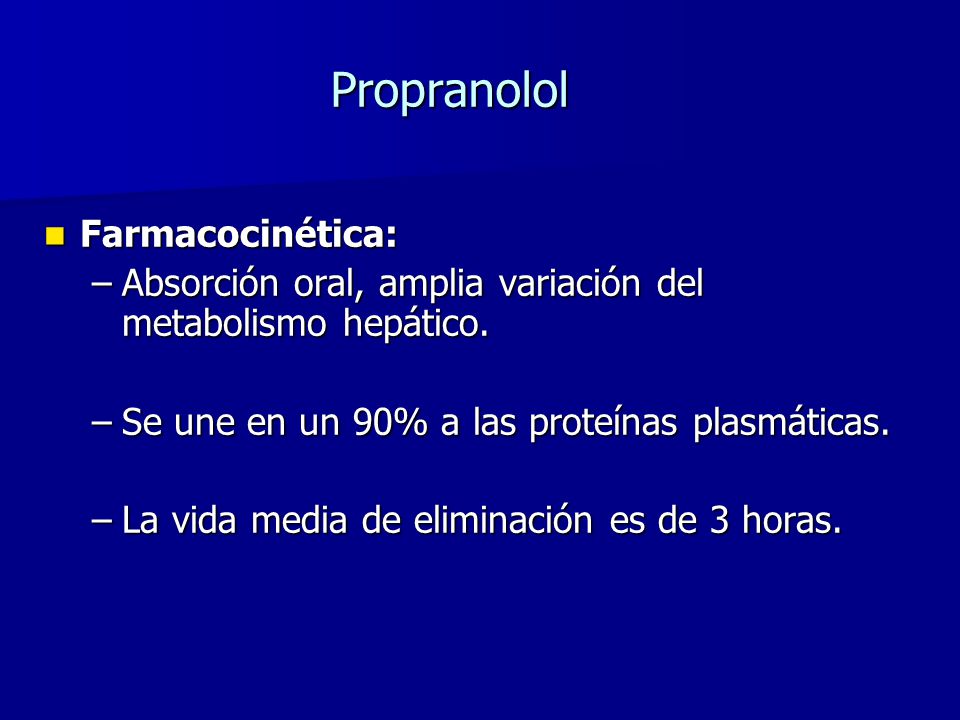 Propranolol

Farmacocinética:

– Absorción oral, amplia variación del metabolismo hepático.

– Se une en un 90% a las proteínas plasmáticas.

– La vida media de eliminación es de 3 horas.